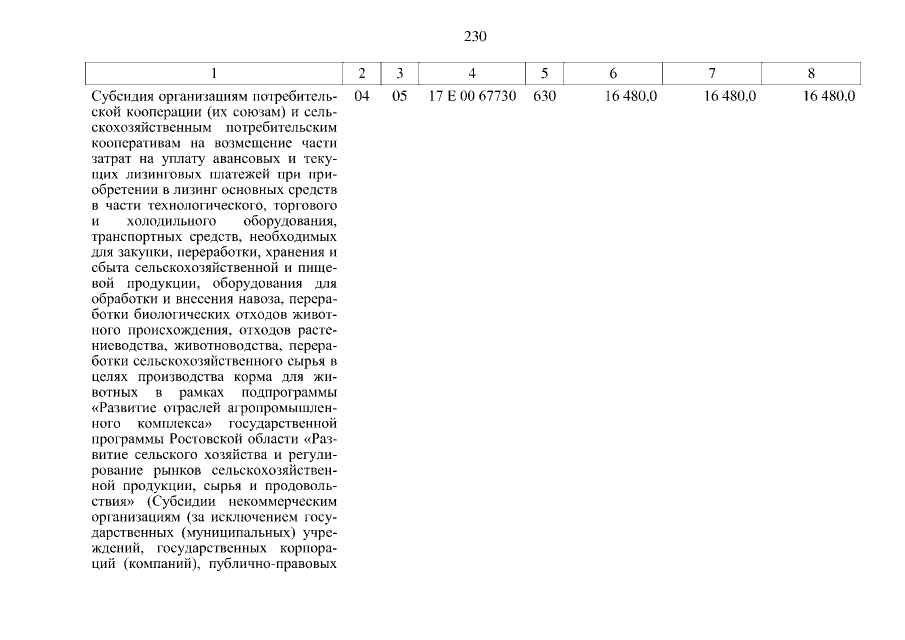 230

| 1 | 2 | 3 | 4 | 5 | 6 | 7 | 8 |
|---|---|---|---|---|---|---|---|
| Субсидия организациям потребительской кооперации (их союзам) и сельскохозяйственным потребительским кооперативам на возмещение части затрат на уплату авансовых и текущих лизинговых платежей при приобретении в лизинг основных средств в части технологического, торгового и холодильного оборудования, транспортных средств, необходимых для закупки, переработки, хранения и сбыта сельскохозяйственной и пищевой продукции, оборудования для обработки и внесения навоза, переработки биологических отходов животного происхождения, отходов растениеводства, животноводства, переработки сельскохозяйственного сырья в целях производства корма для животных в рамках подпрограммы «Развитие отраслей агропромышленного комплекса» государственной программы Ростовской области «Развитие сельского хозяйства и регулирование рынков сельскохозяйственной продукции, сырья и продовольствия» (Субсидии некоммерческим организациям (за исключением государственных (муниципальных) учреждений, государственных корпораций (компаний), публично-правовых | 04 | 05 | 17 Е 00 67730 | 630 | 16 480,0 | 16 480,0 | 16 480,0 |